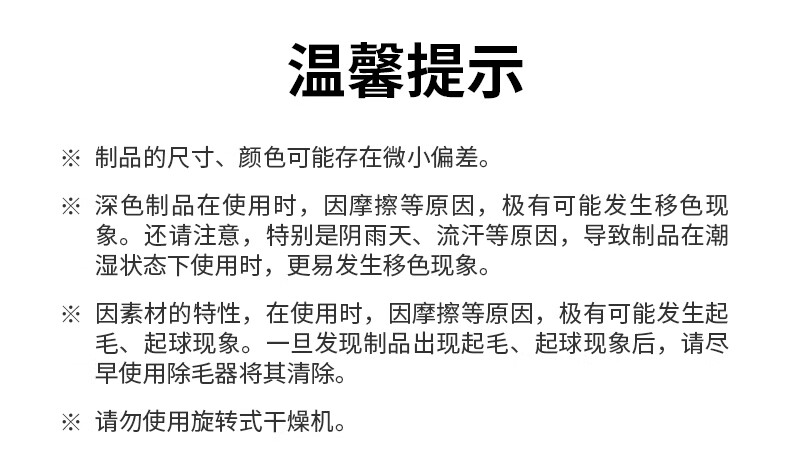 温馨提示

※ 制品的尺寸、颜色可能存在微小偏差。

※ 深色制品在使用时，因摩擦等原因，极有可能发生移色现象。还请注意，特别是阴雨天、流汗等原因，导致制品在潮湿状态下使用时，更易发生移色现象。

※ 因素材的特性，在使用时，因摩擦等原因，极有可能发生起毛、起球现象。一旦发现制品出现起毛、起球现象后，请尽早使用除毛器将其清除。

※ 请勿使用旋转式干燥机。